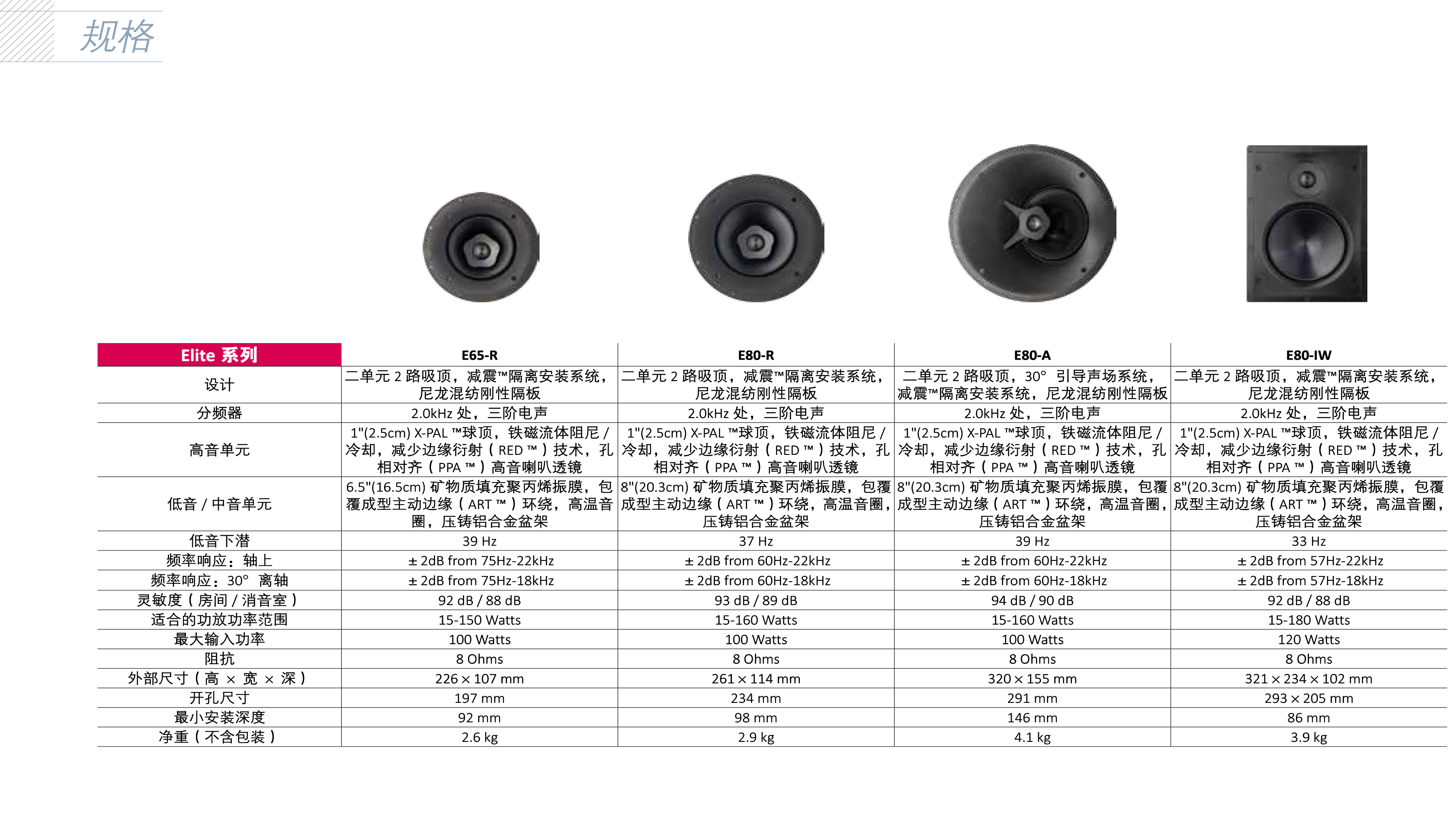 规格

| Elite 系列 | E65-R | E80-R | E80-A | E80-IW |
|---|---|---|---|---|
| 设计 | 二单元 2 路吸顶，减震™隔离安装系统，尼龙混纺刚性隔板 | 二单元 2 路吸顶，减震™隔离安装系统，尼龙混纺刚性隔板 | 二单元 2 路吸顶，30° 引导声场系统，减震™隔离安装系统，尼龙混纺刚性隔板 | 二单元 2 路吸顶，减震™隔离安装系统，尼龙混纺刚性隔板 |
| 分频器 | 2.0kHz 处，三阶电声 | 2.0kHz 处，三阶电声 | 2.0kHz 处，三阶电声 | 2.0kHz 处，三阶电声 |
| 高音单元 | 1"(2.5cm) X-PAL ™球顶，铁磁流体阻尼 / 冷却，减少边缘衍射（RED ™）技术，孔相对齐（PPA ™）高音喇叭透镜 | 1"(2.5cm) X-PAL ™球顶，铁磁流体阻尼 / 冷却，减少边缘衍射（RED ™）技术，孔相对齐（PPA ™）高音喇叭透镜 | 1"(2.5cm) X-PAL ™球顶，铁磁流体阻尼 / 冷却，减少边缘衍射（RED ™）技术，孔相对齐（PPA ™）高音喇叭透镜 | 1"(2.5cm) X-PAL ™球顶，铁磁流体阻尼 / 冷却，减少边缘衍射（RED ™）技术，孔相对齐（PPA ™）高音喇叭透镜 |
| 低音 / 中音单元 | 6.5"(16.5cm) 矿物质填充聚丙烯振膜，包覆成型主动边缘（ART ™）环绕，高温音圈，压铸铝合金盆架 | 8"(20.3cm) 矿物质填充聚丙烯振膜，包覆成型主动边缘（ART ™）环绕，高温音圈，压铸铝合金盆架 | 8"(20.3cm) 矿物质填充聚丙烯振膜，包覆成型主动边缘（ART ™）环绕，高温音圈，压铸铝合金盆架 | 8"(20.3cm) 矿物质填充聚丙烯振膜，包覆成型主动边缘（ART ™）环绕，高温音圈，压铸铝合金盆架 |
| 低音下潜 | 39 Hz | 37 Hz | 39 Hz | 33 Hz |
| 频率响应：轴上 | ± 2dB from 75Hz-22kHz | ± 2dB from 60Hz-22kHz | ± 2dB from 60Hz-22kHz | ± 2dB from 57Hz-22kHz |
| 频率响应：30° 离轴 | ± 2dB from 75Hz-18kHz | ± 2dB from 60Hz-18kHz | ± 2dB from 60Hz-18kHz | ± 2dB from 57Hz-18kHz |
| 灵敏度（房间 / 消音室） | 92 dB / 88 dB | 93 dB / 89 dB | 94 dB / 90 dB | 92 dB / 88 dB |
| 适合的功放功率范围 | 15-150 Watts | 15-160 Watts | 15-160 Watts | 15-180 Watts |
| 最大输入功率 | 100 Watts | 100 Watts | 100 Watts | 120 Watts |
| 阻抗 | 8 Ohms | 8 Ohms | 8 Ohms | 8 Ohms |
| 外部尺寸（高 × 宽 × 深） | 226 × 107 mm | 261 × 114 mm | 320 × 155 mm | 321 × 234 × 102 mm |
| 开孔尺寸 | 197 mm | 234 mm | 291 mm | 293 × 205 mm |
| 最小安装深度 | 92 mm | 98 mm | 146 mm | 86 mm |
| 净重（不含包装） | 2.6 kg | 2.9 kg | 4.1 kg | 3.9 kg |